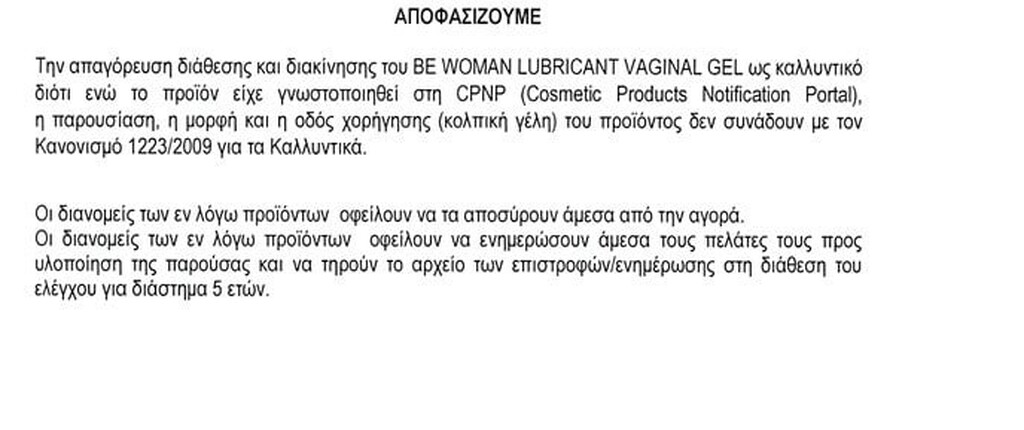 ΑΠΟΦΑΣΙΖΟΥΜΕ

Την απαγόρευση διάθεσης και διακίνησης του BE WOMAN LUBRICANT VAGINAL GEL ως καλλυντικό διότι ενώ το προϊόν είχε γνωστοποιηθεί στη CPNP (Cosmetic Products Notification Portal), η παρουσίαση, η μορφή και η οδός χορήγησης (κολπική γέλη) του προϊόντος δεν συνάδουν με τον Κανονισμό 1223/2009 για τα Καλλυντικά.

Οι διανομείς των εν λόγω προϊόντων οφείλουν να τα αποσύρουν άμεσα από την αγορά.
Οι διανομείς των εν λόγω προϊόντων οφείλουν να ενημερώσουν άμεσα τους πελάτες τους προς υλοποίηση της παρούσας και να τηρούν το αρχείο των επιστροφών/ενημέρωσης στη διάθεση του ελέγχου για διάστημα 5 ετών.